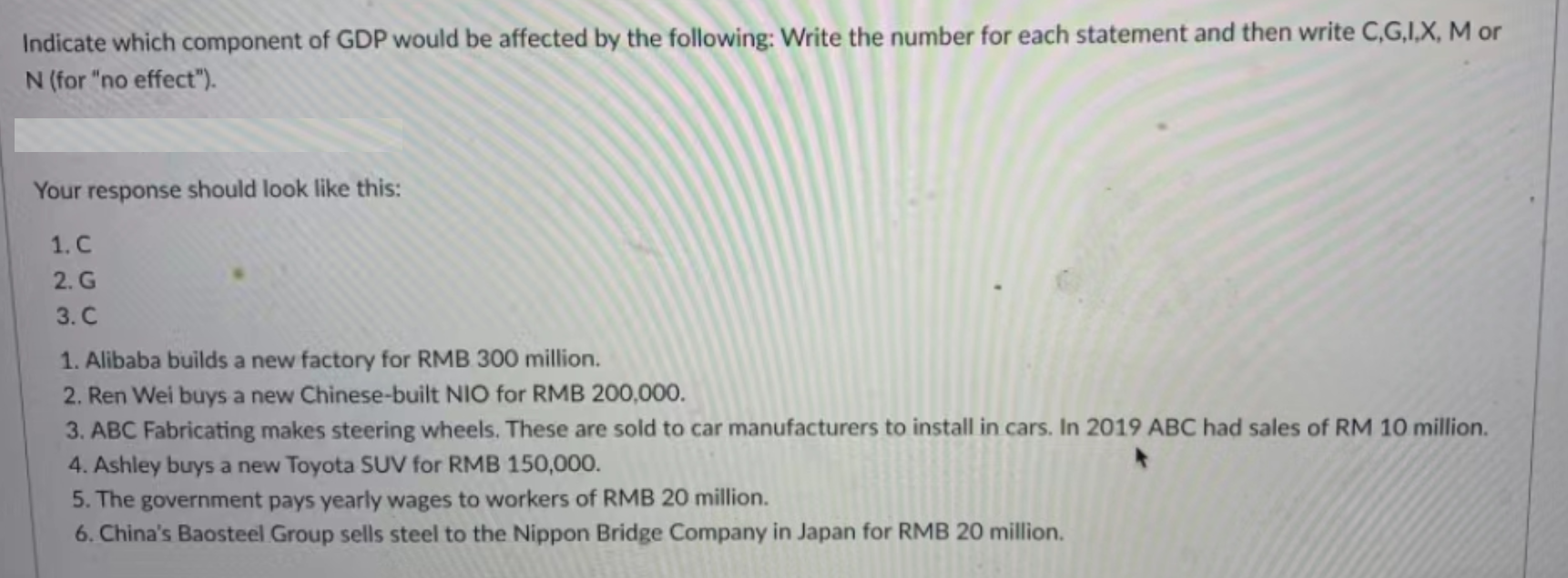 Indicate which component of GDP would be affected by the following: Write the number for each statement and then write C,G,I,X, M or N (for "no effect").

Your response should look like this:

1. C
2. G
3. C

1. Alibaba builds a new factory for RMB 300 million.
2. Ren Wei buys a new Chinese-built NIO for RMB 200,000.
3. ABC Fabricating makes steering wheels. These are sold to car manufacturers to install in cars. In 2019 ABC had sales of RM 10 million.
4. Ashley buys a new Toyota SUV for RMB 150,000.
5. The government pays yearly wages to workers of RMB 20 million.
6. China's Baosteel Group sells steel to the Nippon Bridge Company in Japan for RMB 20 million.